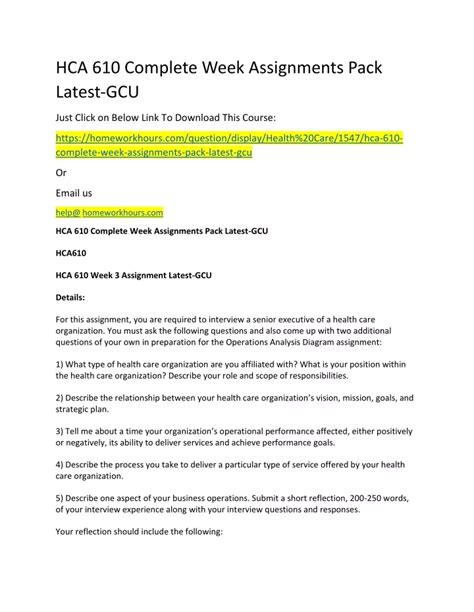 HCA 610 Complete Week Assignments Pack Latest-GCU

Just Click on Below Link To Download This Course:

https://homeworkhours.com/question/display/Health%20Care/1547/hca-610-complete-week-assignments-pack-latest-gcu

Or

Email us

help@ homeworkhours.com

HCA 610 Complete Week Assignments Pack Latest-GCU

HCA610

HCA 610 Week 3 Assignment Latest-GCU

Details:

For this assignment, you are required to interview a senior executive of a health care organization. You must ask the following questions and also come up with two additional questions of your own in preparation for the Operations Analysis Diagram assignment:

1) What type of health care organization are you affiliated with? What is your position within the health care organization? Describe your role and scope of responsibilities.

2) Describe the relationship between your health care organization's vision, mission, goals, and strategic plan.

3) Tell me about a time your organization's operational performance affected, either positively or negatively, its ability to deliver services and achieve performance goals.

4) Describe the process you take to deliver a particular type of service offered by your health care organization.

5) Describe one aspect of your business operations. Submit a short reflection, 200-250 words, of your interview experience along with your interview questions and responses.

Your reflection should include the following: